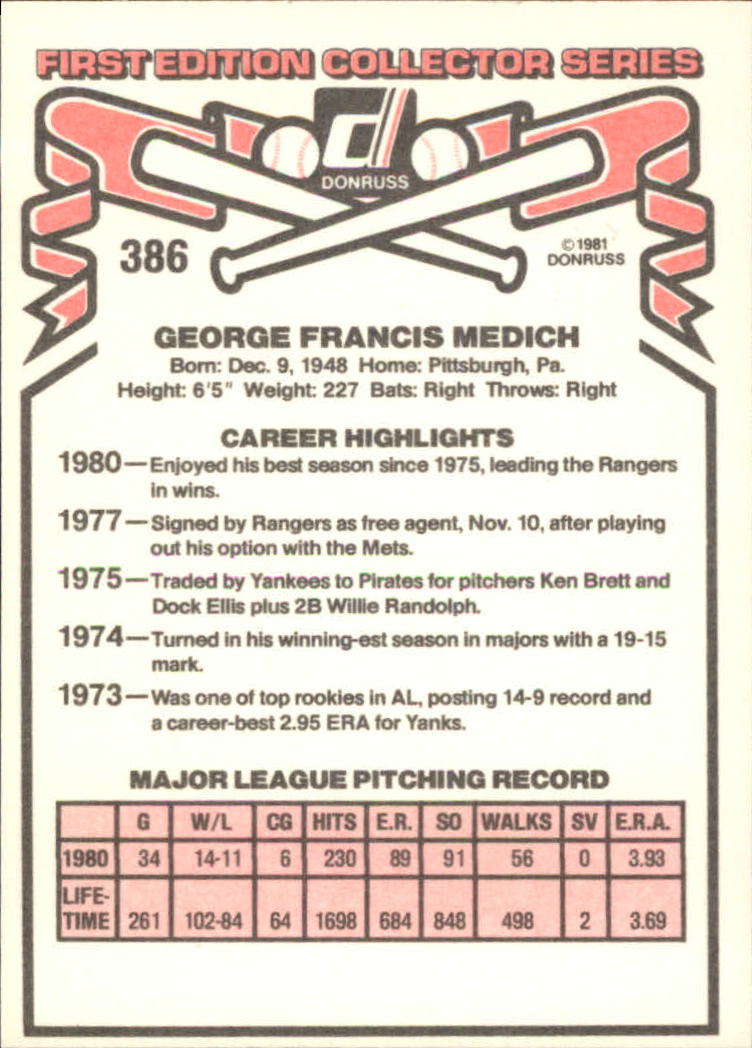 FIRST EDITION COLLECTOR SERIES

DONRUSS

386

© 1981 DONRUSS

GEORGE FRANCIS MEDICH

Born: Dec. 9, 1948 Home: Pittsburgh, Pa.
Height: 6'5" Weight: 227 Bats: Right Throws: Right

CAREER HIGHLIGHTS

1980—Enjoyed his best season since 1975, leading the Rangers in wins.

1977—Signed by Rangers as free agent, Nov. 10, after playing out his option with the Mets.

1975—Traded by Yankees to Pirates for pitchers Ken Brett and Dock Ellis plus 2B Willie Randolph.

1974—Turned in his winning-est season in majors with a 19-15 mark.

1973—Was one of top rookies in AL, posting 14-9 record and a career-best 2.95 ERA for Yanks.

MAJOR LEAGUE PITCHING RECORD

| | G | W/L | CG | HITS | E.R. | SO | WALKS | SV | E.R.A. |
|---|---|---|---|---|---|---|---|---|---|
| 1980 | 34 | 14-11 | 6 | 230 | 89 | 91 | 56 | 0 | 3.93 |
| LIFE-TIME | 261 | 102-84 | 64 | 1698 | 684 | 848 | 498 | 2 | 3.69 |